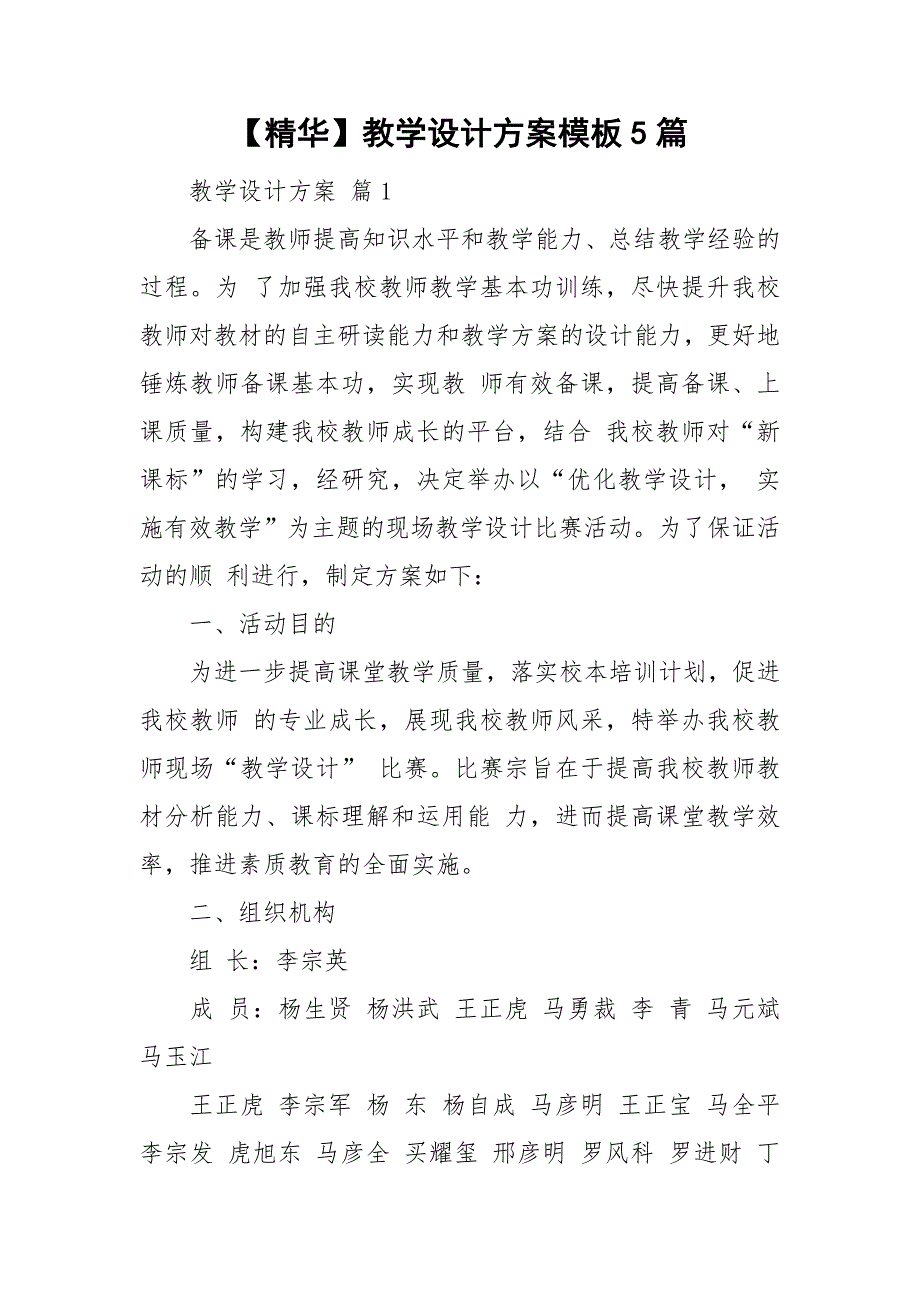 【精华】教学设计方案模板5篇

教学设计方案 篇1

备课是教师提高知识水平和教学能力、总结教学经验的过程。为 了加强我校教师教学基本功训练，尽快提升我校教师对教材的自主研读能力和教学方案的设计能力，更好地锤炼教师备课基本功，实现教 师有效备课，提高备课、上课质量，构建我校教师成长的平台，结合 我校教师对“新课标”的学习，经研究，决定举办以“优化教学设计， 实施有效教学”为主题的现场教学设计比赛活动。为了保证活动的顺 利进行，制定方案如下：

一、活动目的

为进一步提高课堂教学质量，落实校本培训计划，促进我校教师 的专业成长，展现我校教师风采，特举办我校教师现场“教学设计” 比赛。比赛宗旨在于提高我校教师教材分析能力、课标理解和运用能 力，进而提高课堂教学效率，推进素质教育的全面实施。

二、组织机构

组 长：李宗英

成 员：杨生贤 杨洪武 王正虎 马勇裁 李 青 马元斌 马玉江

王正虎 李宗军 杨 东 杨自成 马彦明 王正宝 马全平 李宗发 虎旭东 马彦全 买耀玺 邢彦明 罗风科 罗进财 丁